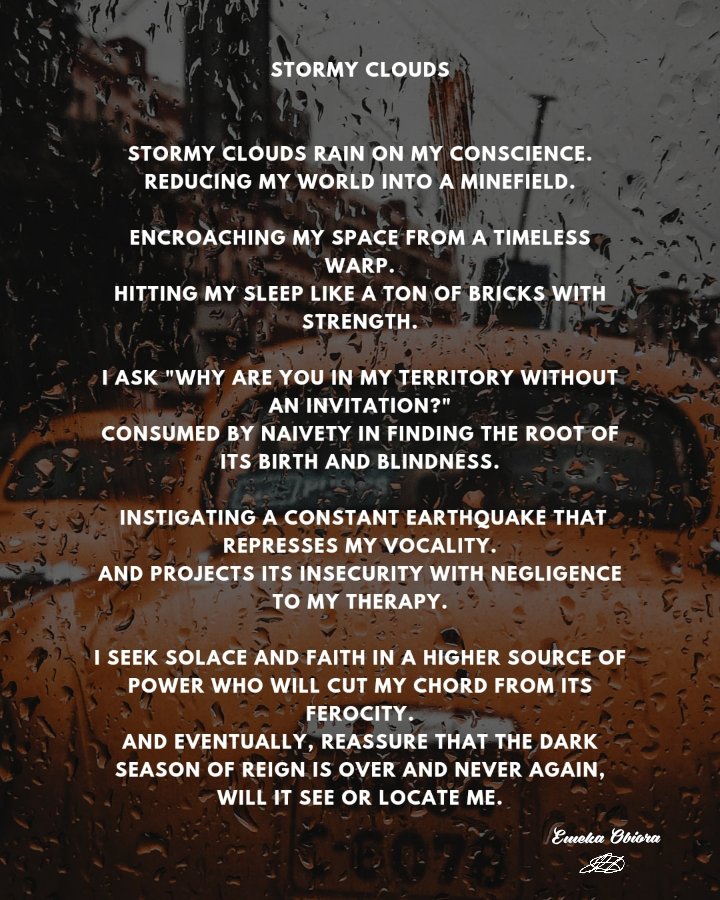 STORMY CLOUDS

STORMY CLOUDS RAIN ON MY CONSCIENCE.
REDUCING MY WORLD INTO A MINEFIELD.

ENCROACHING MY SPACE FROM A TIMELESS WARP.
HITTING MY SLEEP LIKE A TON OF BRICKS WITH STRENGTH.

I ASK "WHY ARE YOU IN MY TERRITORY WITHOUT AN INVITATION?"
CONSUMED BY NAIVETY IN FINDING THE ROOT OF ITS BIRTH AND BLINDNESS.

INSTIGATING A CONSTANT EARTHQUAKE THAT REPRESSES MY VOCALITY.
AND PROJECTS ITS INSECURITY WITH NEGLIGENCE TO MY THERAPY.

I SEEK SOLACE AND FAITH IN A HIGHER SOURCE OF POWER WHO WILL CUT MY CHORD FROM ITS FEROCITY.
AND EVENTUALLY, REASSURE THAT THE DARK SEASON OF REIGN IS OVER AND NEVER AGAIN, WILL IT SEE OR LOCATE ME.

Emeka Obiora